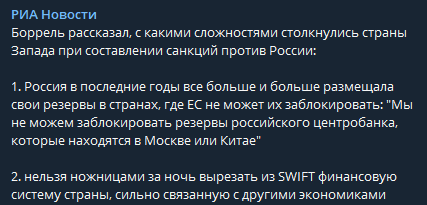 РИА Новости
Боррель рассказал, с какими сложностями столкнулись страны Запада при составлении санкций против России:

1. Россия в последние годы все больше и больше размещала свои резервы в странах, где ЕС не может их заблокировать: "Мы не можем заблокировать резервы российского центробанка, которые находятся в Москве или Китае"

2. нельзя ножницами за ночь вырезать из SWIFT финансовую систему страны, сильно связанную с другими экономиками